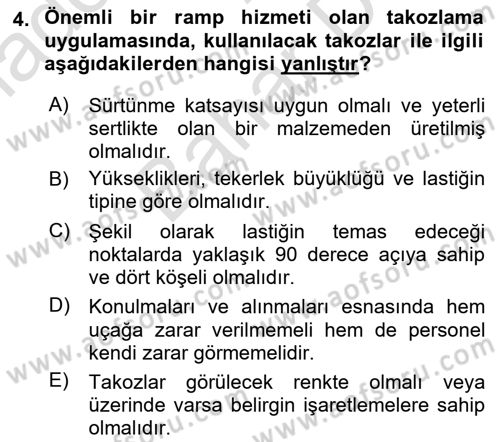 4. Önemli bir ramp hizmeti olan takozlama uygulamasında, kullanılacak takozlar ile ilgili aşağıdakilerden hangisi yanlıştır?

A) Sürtünme katsayısı uygun olmalı ve yeterli sertlikte olan bir malzemeden üretilmiş olmalıdır.
B) Yükseklikleri, tekerlek büyüklüğü ve lastiğin tipine göre olmalıdır.
C) Şekil olarak lastiğin temas edeceği noktalarda yaklaşık 90 derece açıya sahip ve dört köşeli olmalıdır.
D) Konulmaları ve alınmaları esnasında hem uçağa zarar verilmemeli hem de personel kendi zarar görmemelidir.
E) Takozlar görülecek renkte olmalı veya üzerinde varsa belirgin işaretlemelere sahip olmalıdır.

www.aofsoru.com